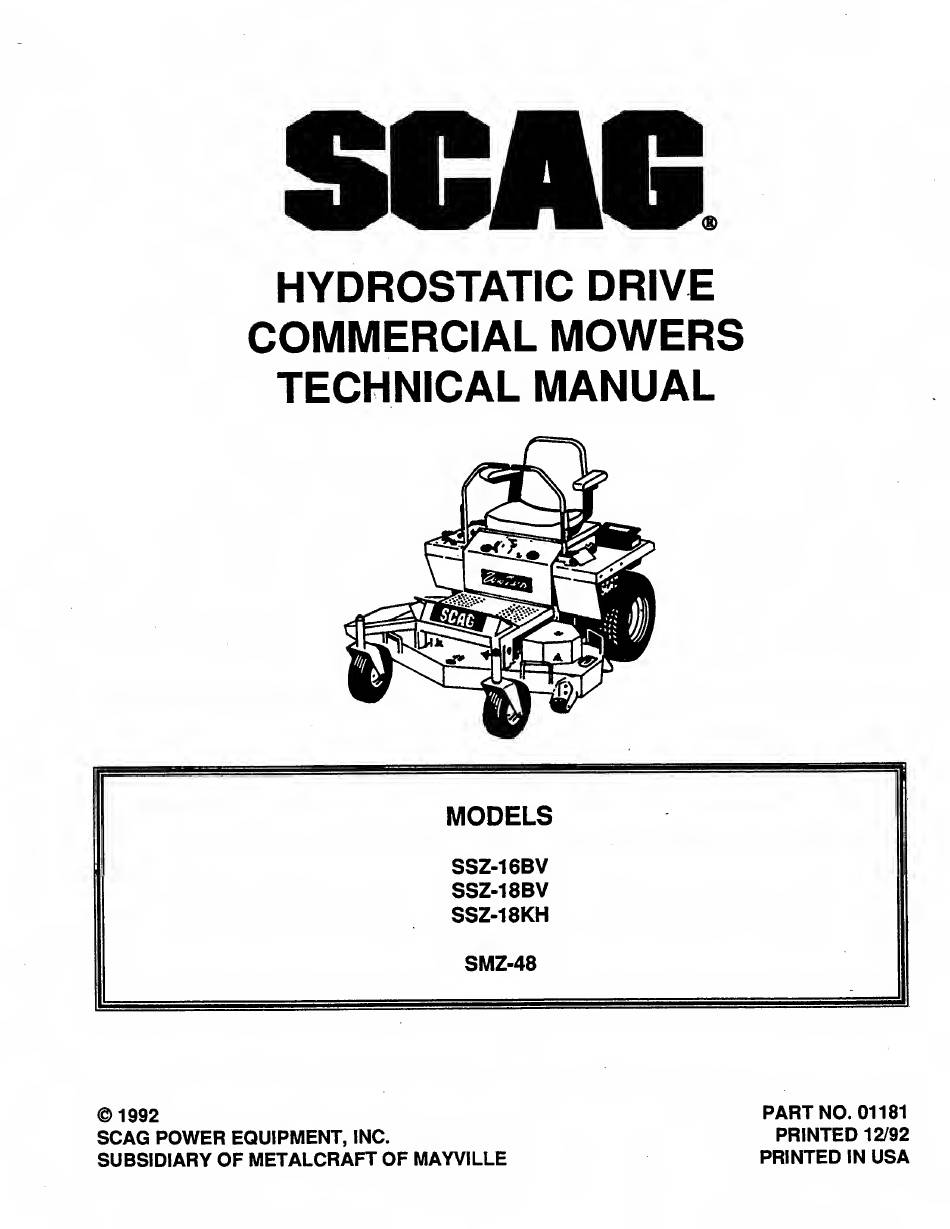 SCAG®

HYDROSTATIC DRIVE
COMMERCIAL MOWERS
TECHNICAL MANUAL

SCAG

MODELS

SSZ-16BV
SSZ-18BV
SSZ-18KH

SMZ-48

© 1992
SCAG POWER EQUIPMENT, INC.
SUBSIDIARY OF METALCRAFT OF MAYVILLE

PART NO. 01181
PRINTED 12/92
PRINTED IN USA